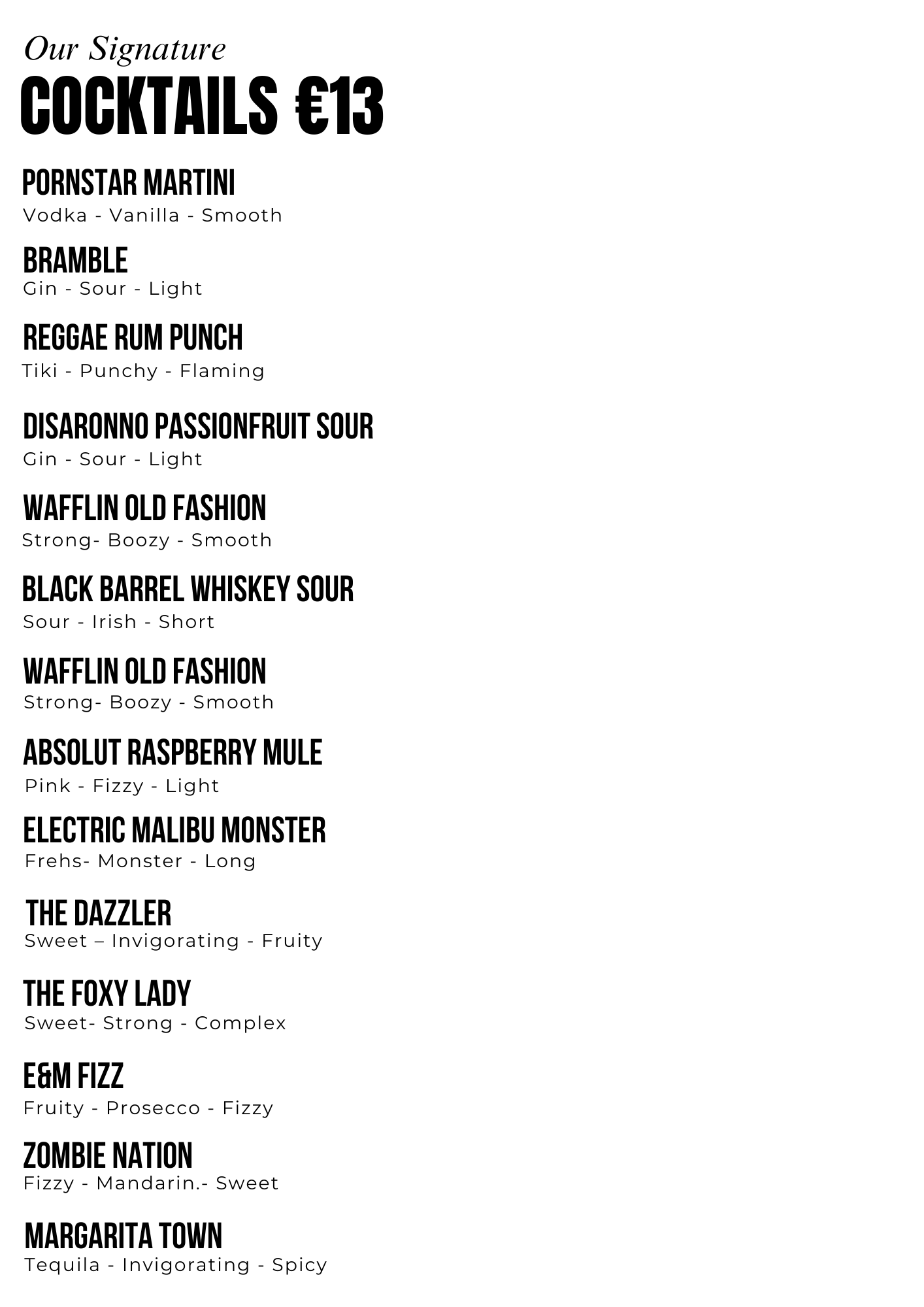 Our Signature
COCKTAILS €13

PORNSTAR MARTINI
Vodka - Vanilla - Smooth

BRAMBLE
Gin - Sour - Light

REGGAE RUM PUNCH
Tiki - Punchy - Flaming

DISARONNO PASSIONFRUIT SOUR
Gin - Sour - Light

WAFFLIN OLD FASHION
Strong- Boozy - Smooth

BLACK BARREL WHISKEY SOUR
Sour - Irish - Short

WAFFLIN OLD FASHION
Strong- Boozy - Smooth

ABSOLUT RASPBERRY MULE
Pink - Fizzy - Light

ELECTRIC MALIBU MONSTER
Frehs- Monster - Long

THE DAZZLER
Sweet – Invigorating - Fruity

THE FOXY LADY
Sweet- Strong - Complex

E&M FIZZ
Fruity - Prosecco - Fizzy

ZOMBIE NATION
Fizzy - Mandarin.- Sweet

MARGARITA TOWN
Tequila - Invigorating - Spicy